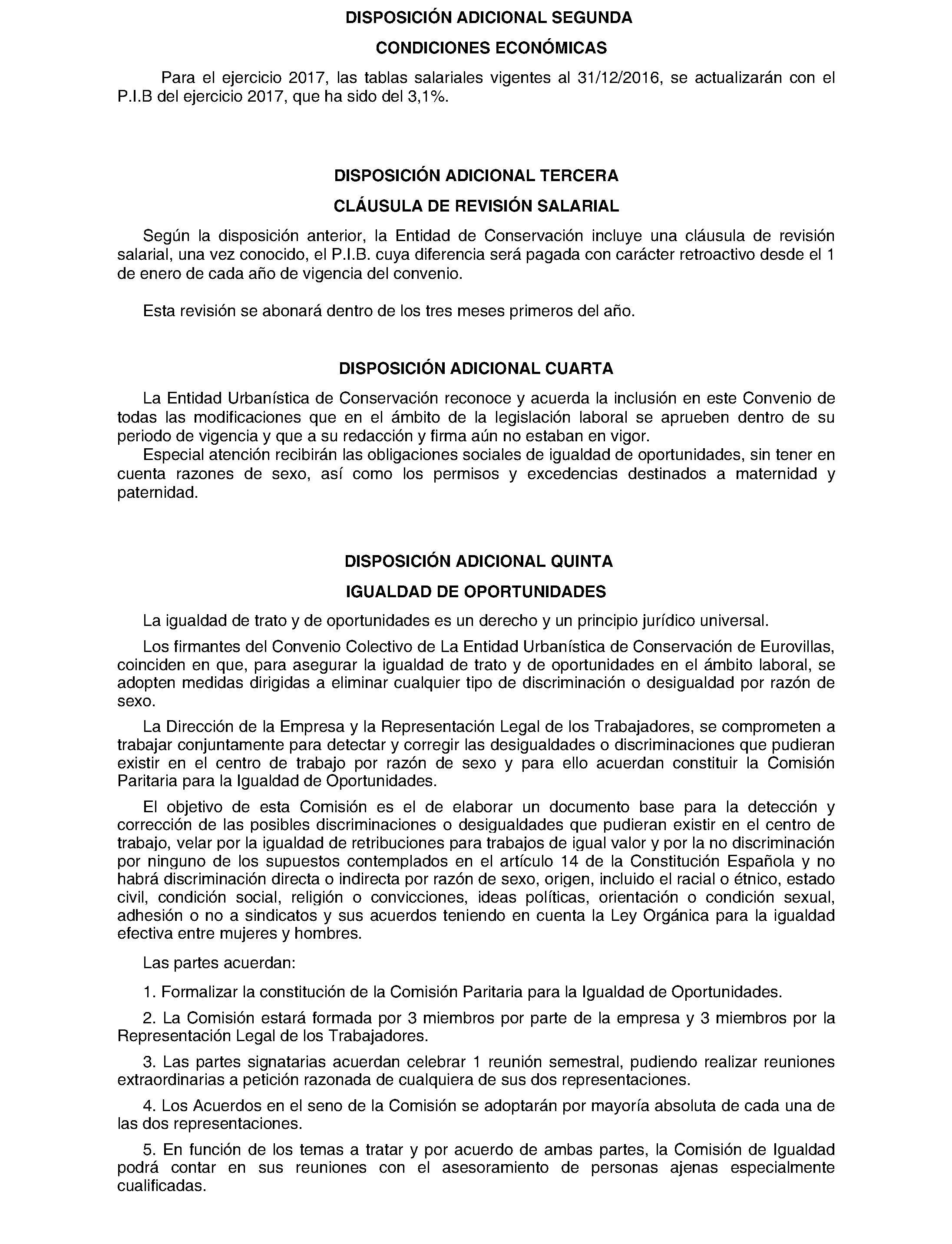 DISPOSICIÓN ADICIONAL SEGUNDA

CONDICIONES ECONÓMICAS

Para el ejercicio 2017, las tablas salariales vigentes al 31/12/2016, se actualizarán con el P.I.B del ejercicio 2017, que ha sido del 3,1%.

DISPOSICIÓN ADICIONAL TERCERA

CLÁUSULA DE REVISIÓN SALARIAL

Según la disposición anterior, la Entidad de Conservación incluye una cláusula de revisión salarial, una vez conocido, el P.I.B. cuya diferencia será pagada con carácter retroactivo desde el 1 de enero de cada año de vigencia del convenio.

Esta revisión se abonará dentro de los tres meses primeros del año.

DISPOSICIÓN ADICIONAL CUARTA

La Entidad Urbanística de Conservación reconoce y acuerda la inclusión en este Convenio de todas las modificaciones que en el ámbito de la legislación laboral se aprueben dentro de su periodo de vigencia y que a su redacción y firma aún no estaban en vigor.

Especial atención recibirán las obligaciones sociales de igualdad de oportunidades, sin tener en cuenta razones de sexo, así como los permisos y excedencias destinados a maternidad y paternidad.

DISPOSICIÓN ADICIONAL QUINTA

IGUALDAD DE OPORTUNIDADES

La igualdad de trato y de oportunidades es un derecho y un principio jurídico universal.

Los firmantes del Convenio Colectivo de La Entidad Urbanística de Conservación de Eurovillas, coinciden en que, para asegurar la igualdad de trato y de oportunidades en el ámbito laboral, se adopten medidas dirigidas a eliminar cualquier tipo de discriminación o desigualdad por razón de sexo.

La Dirección de la Empresa y la Representación Legal de los Trabajadores, se comprometen a trabajar conjuntamente para detectar y corregir las desigualdades o discriminaciones que pudieran existir en el centro de trabajo por razón de sexo y para ello acuerdan constituir la Comisión Paritaria para la Igualdad de Oportunidades.

El objetivo de esta Comisión es el de elaborar un documento base para la detección y corrección de las posibles discriminaciones o desigualdades que pudieran existir en el centro de trabajo, velar por la igualdad de retribuciones para trabajos de igual valor y por la no discriminación por ninguno de los supuestos contemplados en el artículo 14 de la Constitución Española y no habrá discriminación directa o indirecta por razón de sexo, origen, incluido el racial o étnico, estado civil, condición social, religión o convicciones, ideas políticas, orientación o condición sexual, adhesión o no a sindicatos y sus acuerdos teniendo en cuenta la Ley Orgánica para la igualdad efectiva entre mujeres y hombres.

Las partes acuerdan:

1. Formalizar la constitución de la Comisión Paritaria para la Igualdad de Oportunidades.

2. La Comisión estará formada por 3 miembros por parte de la empresa y 3 miembros por la Representación Legal de los Trabajadores.

3. Las partes signatarias acuerdan celebrar 1 reunión semestral, pudiendo realizar reuniones extraordinarias a petición razonada de cualquiera de sus dos representaciones.

4. Los Acuerdos en el seno de la Comisión se adoptarán por mayoría absoluta de cada una de las dos representaciones.

5. En función de los temas a tratar y por acuerdo de ambas partes, la Comisión de Igualdad podrá contar en sus reuniones con el asesoramiento de personas ajenas especialmente cualificadas.